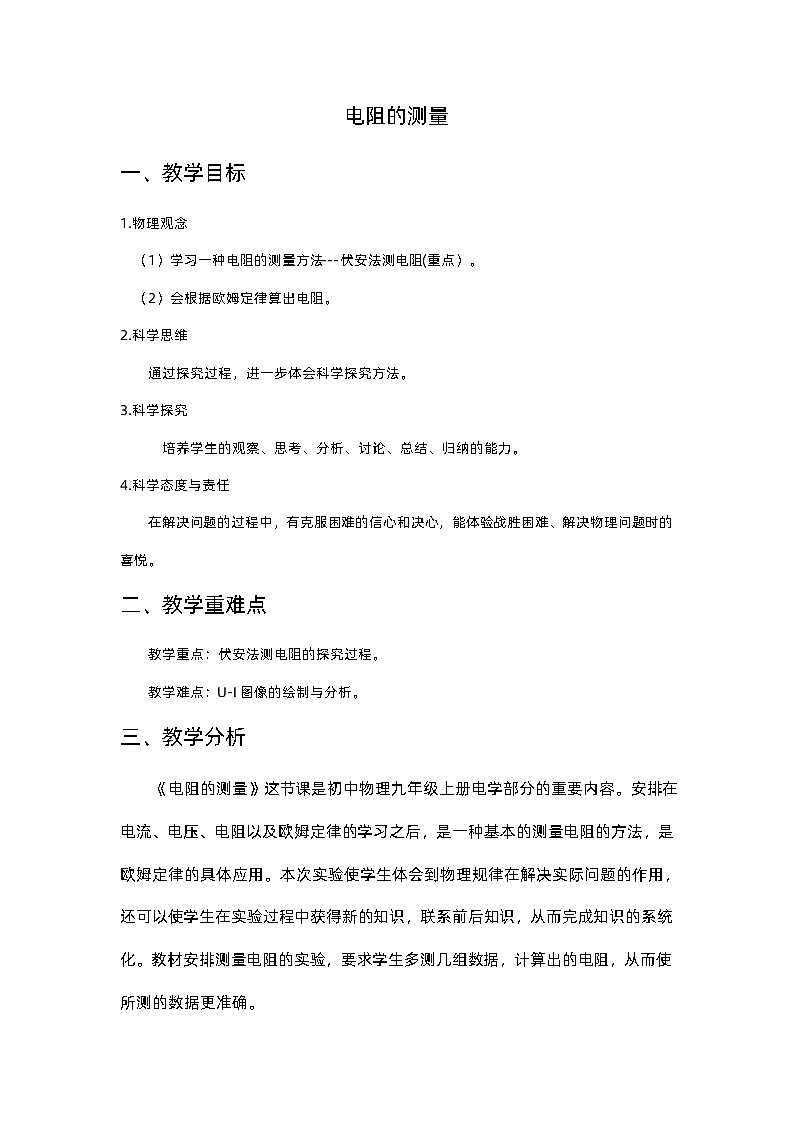 电阻的测量

一、教学目标

1.物理观念

（1）学习一种电阻的测量方法---伏安法测电阻(重点）。

（2）会根据欧姆定律算出电阻。

2.科学思维

通过探究过程，进一步体会科学探究方法。

3.科学探究

培养学生的观察、思考、分析、讨论、总结、归纳的能力。

4.科学态度与责任

在解决问题的过程中，有克服困难的信心和决心，能体验战胜困难、解决物理问题时的喜悦。

二、教学重难点

教学重点：伏安法测电阻的探究过程。

教学难点：U-I 图像的绘制与分析。

三、教学分析

《电阻的测量》这节课是初中物理九年级上册电学部分的重要内容。安排在电流、电压、电阻以及欧姆定律的学习之后，是一种基本的测量电阻的方法，是欧姆定律的具体应用。本次实验使学生体会到物理规律在解决实际问题的作用，还可以使学生在实验过程中获得新的知识，联系前后知识，从而完成知识的系统化。教材安排测量电阻的实验，要求学生多测几组数据，计算出的电阻，从而使所测的数据更准确。